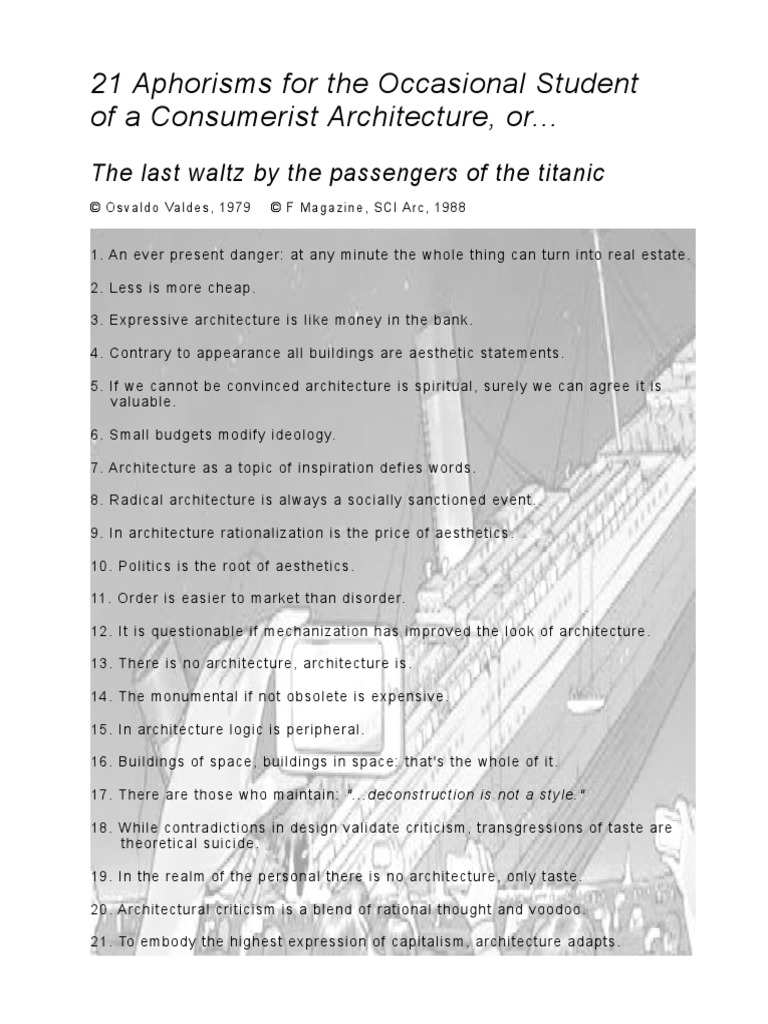 21 Aphorisms for the Occasional Student of a Consumerist Architecture, or...

The last waltz by the passengers of the titanic

© Osvaldo Valdes, 1979 © F Magazine, SCI Arc, 1988

1. An ever present danger: at any minute the whole thing can turn into real estate.

2. Less is more cheap.

3. Expressive architecture is like money in the bank.

4. Contrary to appearance all buildings are aesthetic statements.

5. If we cannot be convinced architecture is spiritual, surely we can agree it is valuable.

6. Small budgets modify ideology.

7. Architecture as a topic of inspiration defies words.

8. Radical architecture is always a socially sanctioned event.

9. In architecture rationalization is the price of aesthetics.

10. Politics is the root of aesthetics.

11. Order is easier to market than disorder.

12. It is questionable if mechanization has improved the look of architecture.

13. There is no architecture, architecture is.

14. The monumental if not obsolete is expensive.

15. In architecture logic is peripheral.

16. Buildings of space, buildings in space: that's the whole of it.

17. There are those who maintain: "...deconstruction is not a style."

18. While contradictions in design validate criticism, transgressions of taste are theoretical suicide.

19. In the realm of the personal there is no architecture, only taste.

20. Architectural criticism is a blend of rational thought and voodoo.

21. To embody the highest expression of capitalism, architecture adapts.